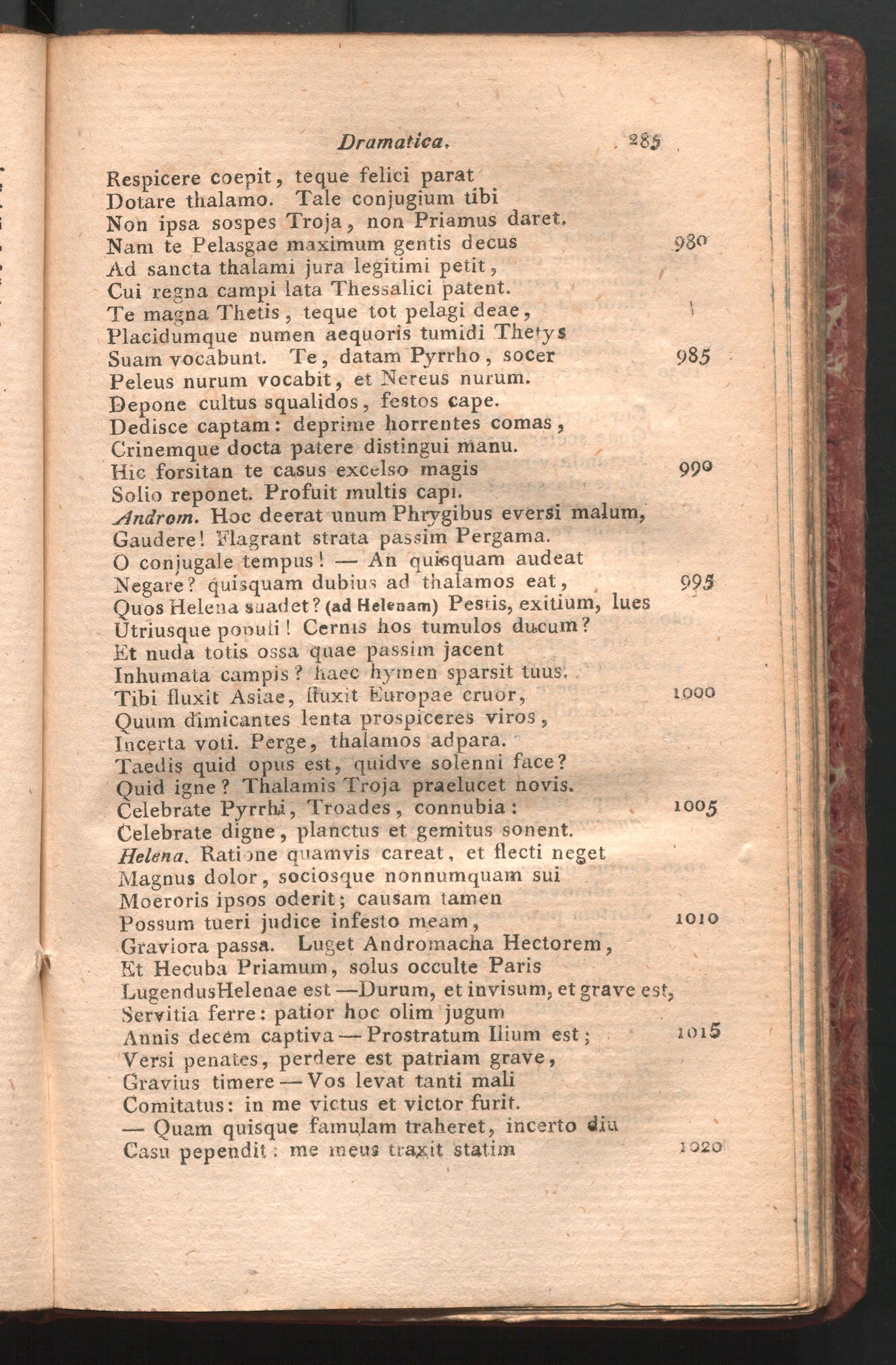 Dramatica. 285

Respicere coepit, teque felici parat
Dotare thalamo. Tale conjugium tibi
Non ipsa sospes Troja, non Priamus daret.
Nam te Pelasgae maximum gentis decus 980
Ad sancta thalami jura legitimi petit,
Cui regna campi lata Thessalici patent.
Te magna Thetis, teque tot pelagi deae,
Placidumque numen aequoris tumidi Thetys
Suam vocabunt. Te, datam Pyrrho, socer 985
Peleus nurum vocabit, et Nereus nurum.
Depone cultus squalidos, festos cape.
Dedisce captam: deprime horrentes comas,
Crinemque docta patere distingui manu.
Hic forsitan te casus excelso magis 990
Solio reponet. Profuit multis capi.
Androm. Hoc deerat unum Phrygibus eversi malum,
Gaudere! Flagrant strata passim Pergama.
O conjugale tempus! — An quisquam audeat
Negare? quisquam dubius ad thalamos eat, 995
Quos Helena suadet? (ad Helenam) Pestis, exitium, lues
Utriusque populi! Cernis hos tumulos ducum?
Et nuda totis ossa quae passim jacent
Inhumata campis? haec hymen sparsit tuus.
Tibi fluxit Asiae, fluxit Europae cruor, 1000
Quum dimicantes lenta prospiceres viros,
Incerta voti. Perge, thalamos adpara.
Taedis quid opus est, quidve solenni face?
Quid igne? Thalamis Troja praelucet novis.
Celebrate Pyrrhi, Troades, connubia: 1005
Celebrate digne, planctus et gemitus sonent.
Helena. Ratione quamvis careat, et flecti neget
Magnus dolor, sociosque nonnumquam sui
Moeroris ipsos oderit; causam tamen
Possum tueri judice infesto meam, 1010
Graviora passa. Luget Andromacha Hectorem,
Et Hecuba Priamum, solus occulte Paris
LugendusHelenae est —Durum, et invisum, et grave est,
Servitia ferre: patior hoc olim jugum
Annis decem captiva — Prostratum Ilium est; 1015
Versi penates, perdere est patriam grave,
Gravius timere — Vos levat tanti mali
Comitatus: in me victus et victor furit.
— Quam quisque famulam traheret, incerto diu
Casu pependit: me meus traxit statim 1020